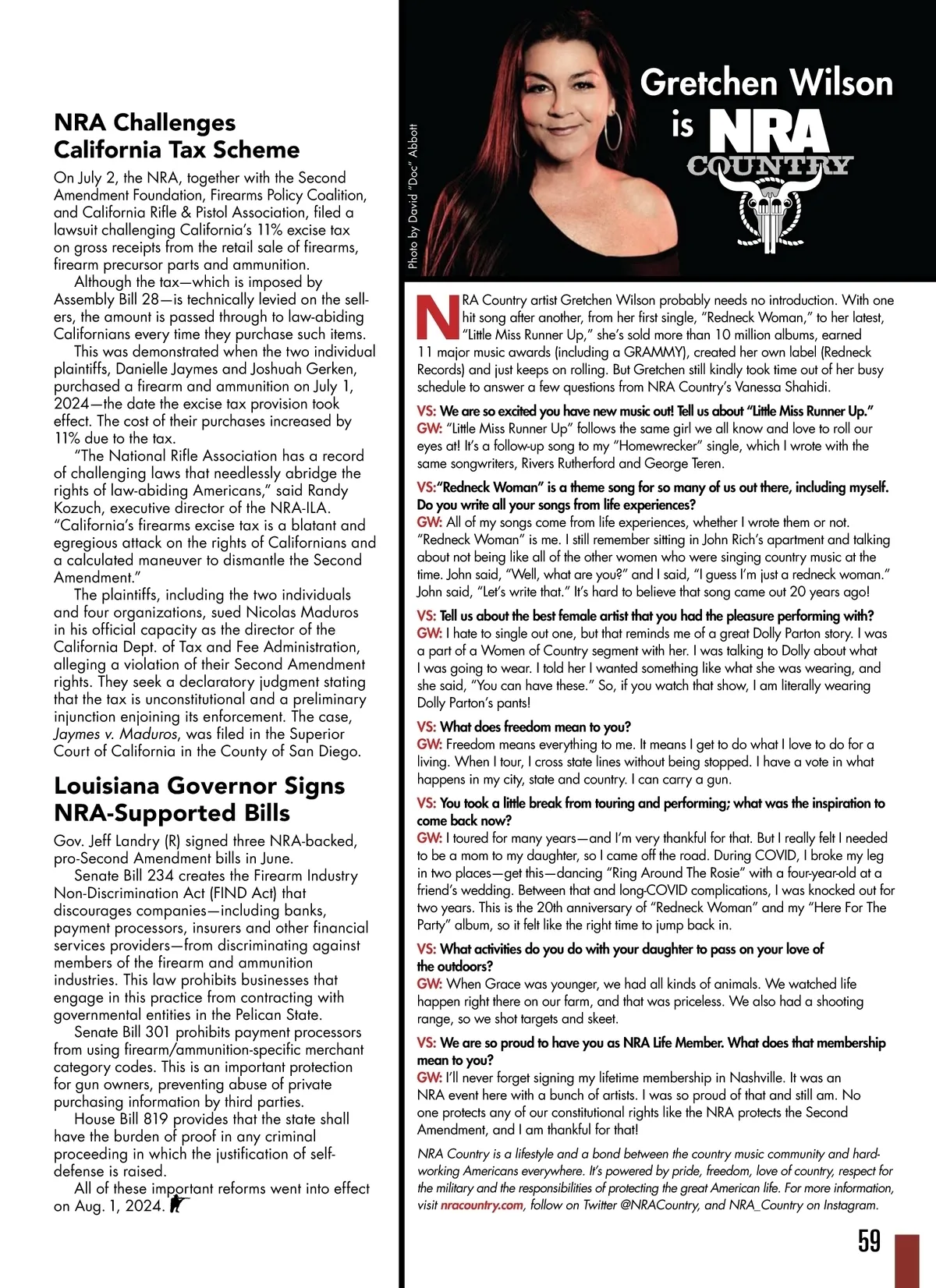 NRA Challenges California Tax Scheme

On July 2, the NRA, together with the Second Amendment Foundation, Firearms Policy Coalition, and California Rifle & Pistol Association, filed a lawsuit challenging California's 11% excise tax on gross receipts from the retail sale of firearms, firearm precursor parts and ammunition.

Although the tax—which is imposed by Assembly Bill 28—is technically levied on the sellers, the amount is passed through to law-abiding Californians every time they purchase such items.

This was demonstrated when the two individual plaintiffs, Danielle Jaymes and Joshuah Gerken, purchased a firearm and ammunition on July 1, 2024—the date the excise tax provision took effect. The cost of their purchases increased by 11% due to the tax.

"The National Rifle Association has a record of challenging laws that needlessly abridge the rights of law-abiding Americans," said Randy Kozuch, executive director of the NRA-ILA. "California's firearms excise tax is a blatant and egregious attack on the rights of Californians and a calculated maneuver to dismantle the Second Amendment."

The plaintiffs, including the two individuals and four organizations, sued Nicolas Maduros in his official capacity as the director of the California Dept. of Tax and Fee Administration, alleging a violation of their Second Amendment rights. They seek a declaratory judgment stating that the tax is unconstitutional and a preliminary injunction enjoining its enforcement. The case, Jaymes v. Maduros, was filed in the Superior Court of California in the County of San Diego.

Louisiana Governor Signs NRA-Supported Bills

Gov. Jeff Landry (R) signed three NRA-backed, pro-Second Amendment bills in June.

Senate Bill 234 creates the Firearm Industry Non-Discrimination Act (FIND Act) that discourages companies—including banks, payment processors, insurers and other financial services providers—from discriminating against members of the firearm and ammunition industries. This law prohibits businesses that engage in this practice from contracting with governmental entities in the Pelican State.

Senate Bill 301 prohibits payment processors from using firearm/ammunition-specific merchant category codes. This is an important protection for gun owners, preventing abuse of private purchasing information by third parties.

House Bill 819 provides that the state shall have the burden of proof in any criminal proceeding in which the justification of self-defense is raised.

All of these important reforms went into effect on Aug. 1, 2024.

Photo by David "Doc" Abbott

Gretchen Wilson is NRA COUNTRY

NRA Country artist Gretchen Wilson probably needs no introduction. With one hit song after another, from her first single, "Redneck Woman," to her latest, "Little Miss Runner Up," she's sold more than 10 million albums, earned 11 major music awards (including a GRAMMY), created her own label (Redneck Records) and just keeps on rolling. But Gretchen still kindly took time out of her busy schedule to answer a few questions from NRA Country's Vanessa Shahidi.

VS: We are so excited you have new music out! Tell us about "Little Miss Runner Up."
GW: "Little Miss Runner Up" follows the same girl we all know and love to roll our eyes at! It's a follow-up song to my "Homewrecker" single, which I wrote with the same songwriters, Rivers Rutherford and George Teren.

VS:"Redneck Woman" is a theme song for so many of us out there, including myself. Do you write all your songs from life experiences?
GW: All of my songs come from life experiences, whether I wrote them or not. "Redneck Woman" is me. I still remember sitting in John Rich's apartment and talking about not being like all of the other women who were singing country music at the time. John said, "Well, what are you?" and I said, "I guess I'm just a redneck woman." John said, "Let's write that." It's hard to believe that song came out 20 years ago!

VS: Tell us about the best female artist that you had the pleasure performing with?
GW: I hate to single out one, but that reminds me of a great Dolly Parton story. I was a part of a Women of Country segment with her. I was talking to Dolly about what I was going to wear. I told her I wanted something like what she was wearing, and she said, "You can have these." So, if you watch that show, I am literally wearing Dolly Parton's pants!

VS: What does freedom mean to you?
GW: Freedom means everything to me. It means I get to do what I love to do for a living. When I tour, I cross state lines without being stopped. I have a vote in what happens in my city, state and country. I can carry a gun.

VS: You took a little break from touring and performing; what was the inspiration to come back now?
GW: I toured for many years—and I'm very thankful for that. But I really felt I needed to be a mom to my daughter, so I came off the road. During COVID, I broke my leg in two places—get this—dancing "Ring Around The Rosie" with a four-year-old at a friend's wedding. Between that and long-COVID complications, I was knocked out for two years. This is the 20th anniversary of "Redneck Woman" and my "Here For The Party" album, so it felt like the right time to jump back in.

VS: What activities do you do with your daughter to pass on your love of the outdoors?
GW: When Grace was younger, we had all kinds of animals. We watched life happen right there on our farm, and that was priceless. We also had a shooting range, so we shot targets and skeet.

VS: We are so proud to have you as NRA Life Member. What does that membership mean to you?
GW: I'll never forget signing my lifetime membership in Nashville. It was an NRA event here with a bunch of artists. I was so proud of that and still am. No one protects any of our constitutional rights like the NRA protects the Second Amendment, and I am thankful for that!

NRA Country is a lifestyle and a bond between the country music community and hard-working Americans everywhere. It's powered by pride, freedom, love of country, respect for the military and the responsibilities of protecting the great American life. For more information, visit nracountry.com, follow on Twitter @NRACountry, and NRA_Country on Instagram.

59